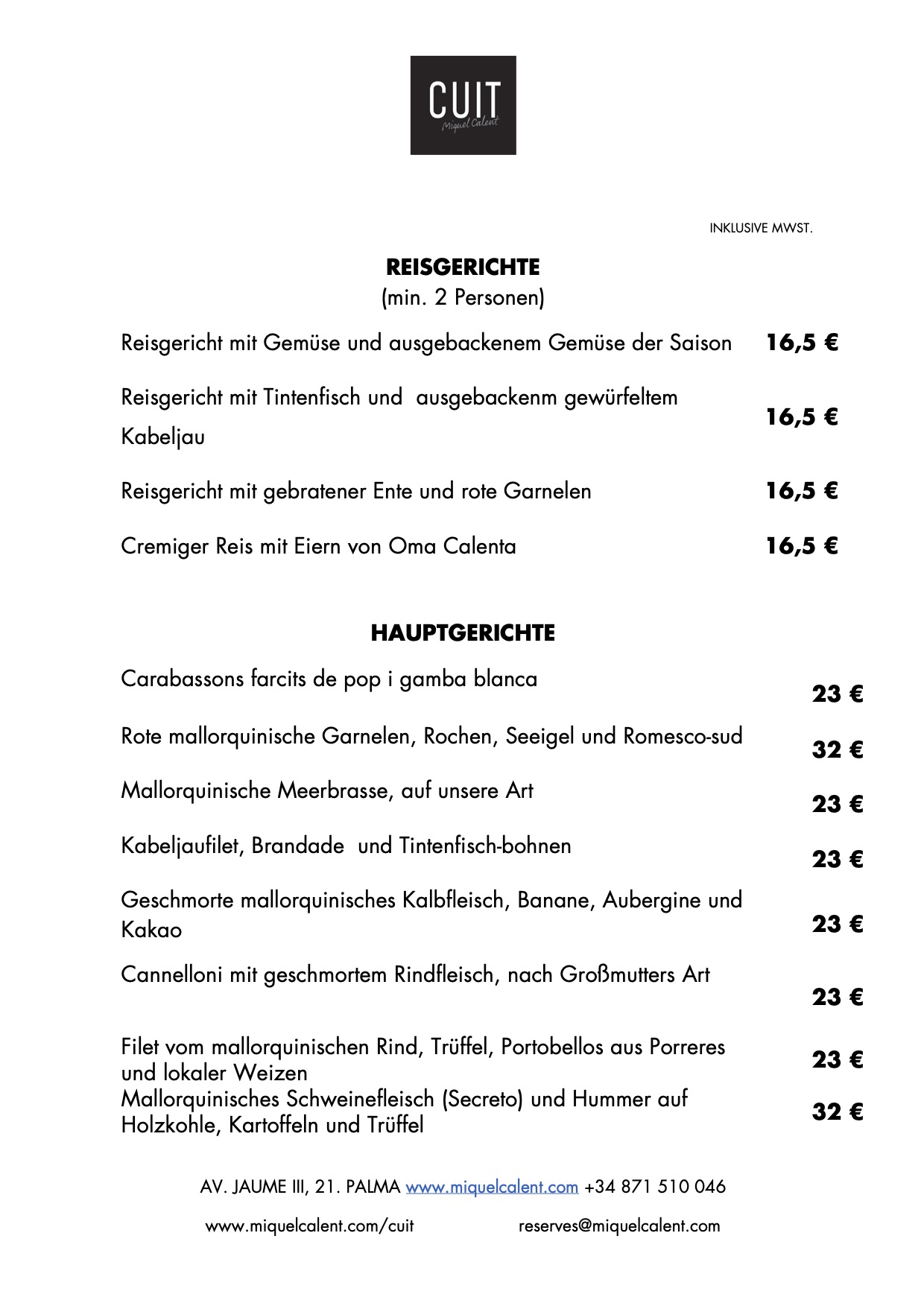 CUIT
Miquel Calent

INKLUSIVE MWST.

REISGERICHTE
(min. 2 Personen)

Reisgericht mit Gemüse und ausgebackenem Gemüse der Saison 16,5 €

Reisgericht mit Tintenfisch und ausgebackenm gewürfeltem Kabeljau 16,5 €

Reisgericht mit gebratener Ente und rote Garnelen 16,5 €

Cremiger Reis mit Eiern von Oma Calenta 16,5 €

HAUPTGERICHTE

Carabassons farcits de pop i gamba blanca 23 €

Rote mallorquinische Garnelen, Rochen, Seeigel und Romesco-sud 32 €

Mallorquinische Meerbrasse, auf unsere Art 23 €

Kabeljaufilet, Brandade und Tintenfisch-bohnen 23 €

Geschmorte mallorquinisches Kalbfleisch, Banane, Aubergine und Kakao 23 €

Cannelloni mit geschmortem Rindfleisch, nach Großmutters Art 23 €

Filet vom mallorquinischen Rind, Trüffel, Portobellos aus Porreres und lokaler Weizen 23 €

Mallorquinisches Schweinefleisch (Secreto) und Hummer auf Holzkohle, Kartoffeln und Trüffel 32 €

AV. JAUME III, 21. PALMA www.miquelcalent.com +34 871 510 046

www.miquelcalent.com/cuit reserves@miquelcalent.com